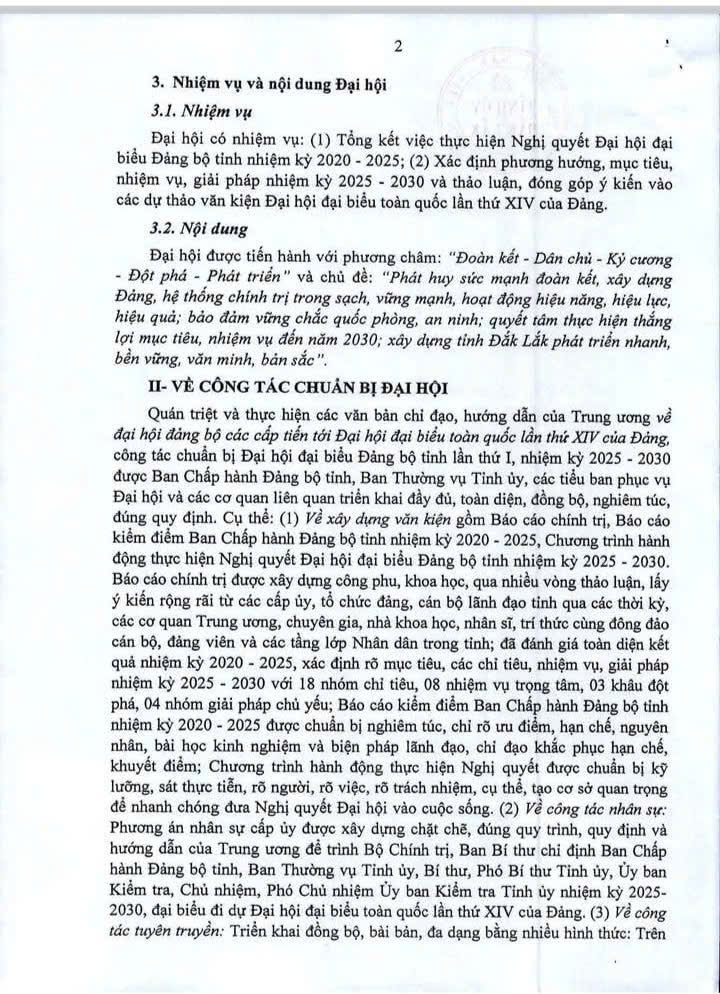 2

3. Nhiệm vụ và nội dung Đại hội

3.1. Nhiệm vụ

Đại hội có nhiệm vụ: (1) Tổng kết việc thực hiện Nghị quyết Đại hội đại biểu Đảng bộ tỉnh nhiệm kỳ 2020 - 2025; (2) Xác định phương hướng, mục tiêu, nhiệm vụ, giải pháp nhiệm kỳ 2025 - 2030 và thảo luận, đóng góp ý kiến vào các dự thảo văn kiện Đại hội đại biểu toàn quốc lần thứ XIV của Đảng.

3.2. Nội dung

Đại hội được tiến hành với phương châm: "Đoàn kết - Dân chủ - Kỷ cương - Đột phá - Phát triển" và chủ đề: "Phát huy sức mạnh đoàn kết, xây dựng Đảng, hệ thống chính trị trong sạch, vững mạnh, hoạt động hiệu năng, hiệu lực, hiệu quả; bảo đảm vững chắc quốc phòng, an ninh; quyết tâm thực hiện thắng lợi mục tiêu, nhiệm vụ đến năm 2030; xây dựng tỉnh Đắk Lắk phát triển nhanh, bền vững, văn minh, bản sắc".

II- VỀ CÔNG TÁC CHUẨN BỊ ĐẠI HỘI

Quán triệt và thực hiện các văn bản chỉ đạo, hướng dẫn của Trung ương về đại hội đảng bộ các cấp tiến tới Đại hội đại biểu toàn quốc lần thứ XIV của Đảng, công tác chuẩn bị Đại hội đại biểu Đảng bộ tỉnh lần thứ I, nhiệm kỳ 2025 - 2030 được Ban Chấp hành Đảng bộ tỉnh, Ban Thường vụ Tỉnh ủy, các tiểu ban phục vụ Đại hội và các cơ quan liên quan triển khai đầy đủ, toàn diện, đồng bộ, nghiêm túc, đúng quy định. Cụ thể: (1) Về xây dựng văn kiện gồm Báo cáo chính trị, Báo cáo kiểm điểm Ban Chấp hành Đảng bộ tỉnh nhiệm kỳ 2020 - 2025, Chương trình hành động thực hiện Nghị quyết Đại hội đại biểu Đảng bộ tỉnh nhiệm kỳ 2025 - 2030. Báo cáo chính trị được xây dựng công phu, khoa học, qua nhiều vòng thảo luận, lấy ý kiến rộng rãi từ các cấp ủy, tổ chức đảng, cán bộ lãnh đạo tỉnh qua các thời kỳ, các cơ quan Trung ương, chuyên gia, nhà khoa học, nhân sĩ, trí thức cùng đông đảo cán bộ, đảng viên và các tầng lớp Nhân dân trong tỉnh; đã đánh giá toàn diện kết quả nhiệm kỳ 2020 - 2025, xác định rõ mục tiêu, các chỉ tiêu, nhiệm vụ, giải pháp nhiệm kỳ 2025 - 2030 với 18 nhóm chỉ tiêu, 08 nhiệm vụ trọng tâm, 03 khâu đột phá, 04 nhóm giải pháp chủ yếu; Báo cáo kiểm điểm Ban Chấp hành Đảng bộ tỉnh nhiệm kỳ 2020 - 2025 được chuẩn bị nghiêm túc, chỉ rõ ưu điểm, hạn chế, nguyên nhân, bài học kinh nghiệm và biện pháp lãnh đạo, chỉ đạo khắc phục hạn chế, khuyết điểm; Chương trình hành động thực hiện Nghị quyết được chuẩn bị kỹ lưỡng, sát thực tiễn, rõ người, rõ việc, rõ trách nhiệm, cụ thể, tạo cơ sở quan trọng để nhanh chóng đưa Nghị quyết Đại hội vào cuộc sống. (2) Về công tác nhân sự: Phương án nhân sự cấp ủy được xây dựng chặt chẽ, đúng quy trình, quy định và hướng dẫn của Trung ương để trình Bộ Chính trị, Ban Bí thư chỉ định Ban Chấp hành Đảng bộ tỉnh, Ban Thường vụ Tỉnh ủy, Bí thư, Phó Bí thư Tỉnh ủy, Ủy ban Kiểm tra, Chủ nhiệm, Phó Chủ nhiệm Ủy ban Kiểm tra Tỉnh ủy nhiệm kỳ 2025-2030, đại biểu đi dự Đại hội đại biểu toàn quốc lần thứ XIV của Đảng. (3) Về công tác tuyên truyền: Triển khai đồng bộ, bài bản, đa dạng bằng nhiều hình thức: Trên